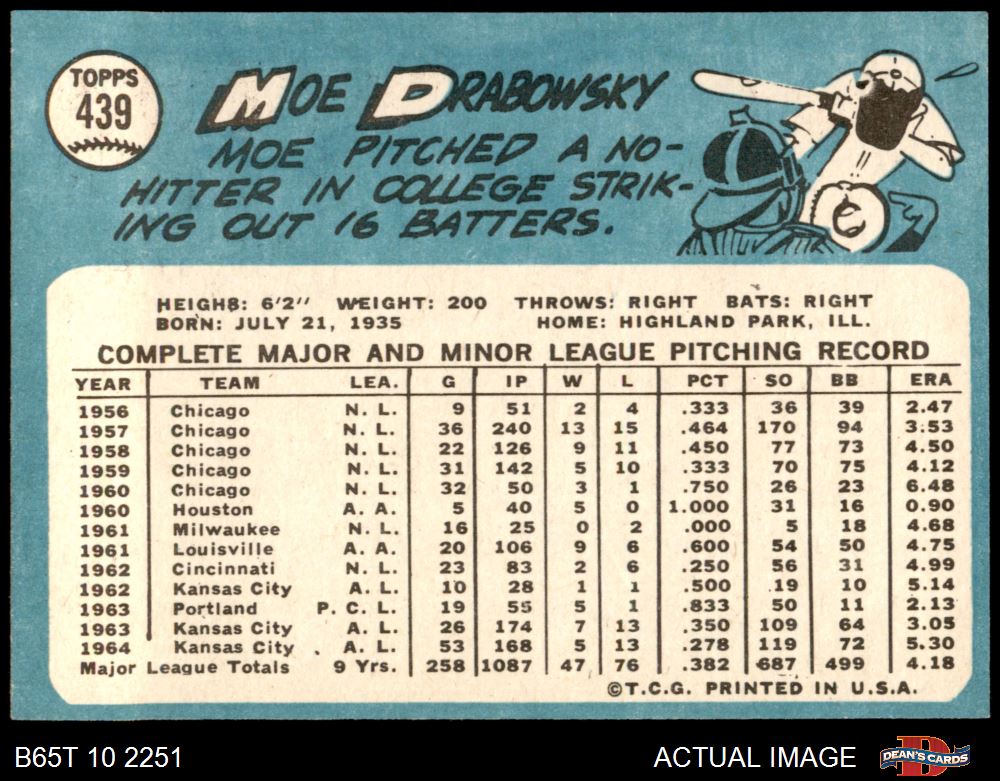 TOPPS
439

MOE DRABOWSKY

MOE PITCHED A NO-HITTER IN COLLEGE STRIKING OUT 16 BATTERS.

HEIGH8: 6'2" WEIGHT: 200 THROWS: RIGHT BATS: RIGHT
BORN: JULY 21, 1935 HOME: HIGHLAND PARK, ILL.

COMPLETE MAJOR AND MINOR LEAGUE PITCHING RECORD

| YEAR | TEAM | LEA. | G | IP | W | L | PCT | SO | BB | ERA |
|---|---|---|---|---|---|---|---|---|---|---|
| 1956 | Chicago | N. L. | 9 | 51 | 2 | 4 | .333 | 36 | 39 | 2.47 |
| 1957 | Chicago | N. L. | 36 | 240 | 13 | 15 | .464 | 170 | 94 | 3.53 |
| 1958 | Chicago | N. L. | 22 | 126 | 9 | 11 | .450 | 77 | 73 | 4.50 |
| 1959 | Chicago | N. L. | 31 | 142 | 5 | 10 | .333 | 70 | 75 | 4.12 |
| 1960 | Chicago | N. L. | 32 | 50 | 3 | 1 | .750 | 26 | 23 | 6.48 |
| 1960 | Houston | A. A. | 5 | 40 | 5 | 0 | 1.000 | 31 | 16 | 0.90 |
| 1961 | Milwaukee | N. L. | 16 | 25 | 0 | 2 | .000 | 5 | 18 | 4.68 |
| 1961 | Louisville | A. A. | 20 | 106 | 9 | 6 | .600 | 54 | 50 | 4.75 |
| 1962 | Cincinnati | N. L. | 23 | 83 | 2 | 6 | .250 | 56 | 31 | 4.99 |
| 1962 | Kansas City | A. L. | 10 | 28 | 1 | 1 | .500 | 19 | 10 | 5.14 |
| 1963 | Portland | P. C. L. | 19 | 55 | 5 | 1 | .833 | 50 | 11 | 2.13 |
| 1963 | Kansas City | A. L. | 26 | 174 | 7 | 13 | .350 | 109 | 64 | 3.05 |
| 1964 | Kansas City | A. L. | 53 | 168 | 5 | 13 | .278 | 119 | 72 | 5.30 |
| Major League Totals | | 9 Yrs. | 258 | 1087 | 47 | 76 | .382 | 687 | 499 | 4.18 |

©T.C.G. PRINTED IN U.S.A.

B65T 10 2251

ACTUAL IMAGE

DEAN'S CARDS